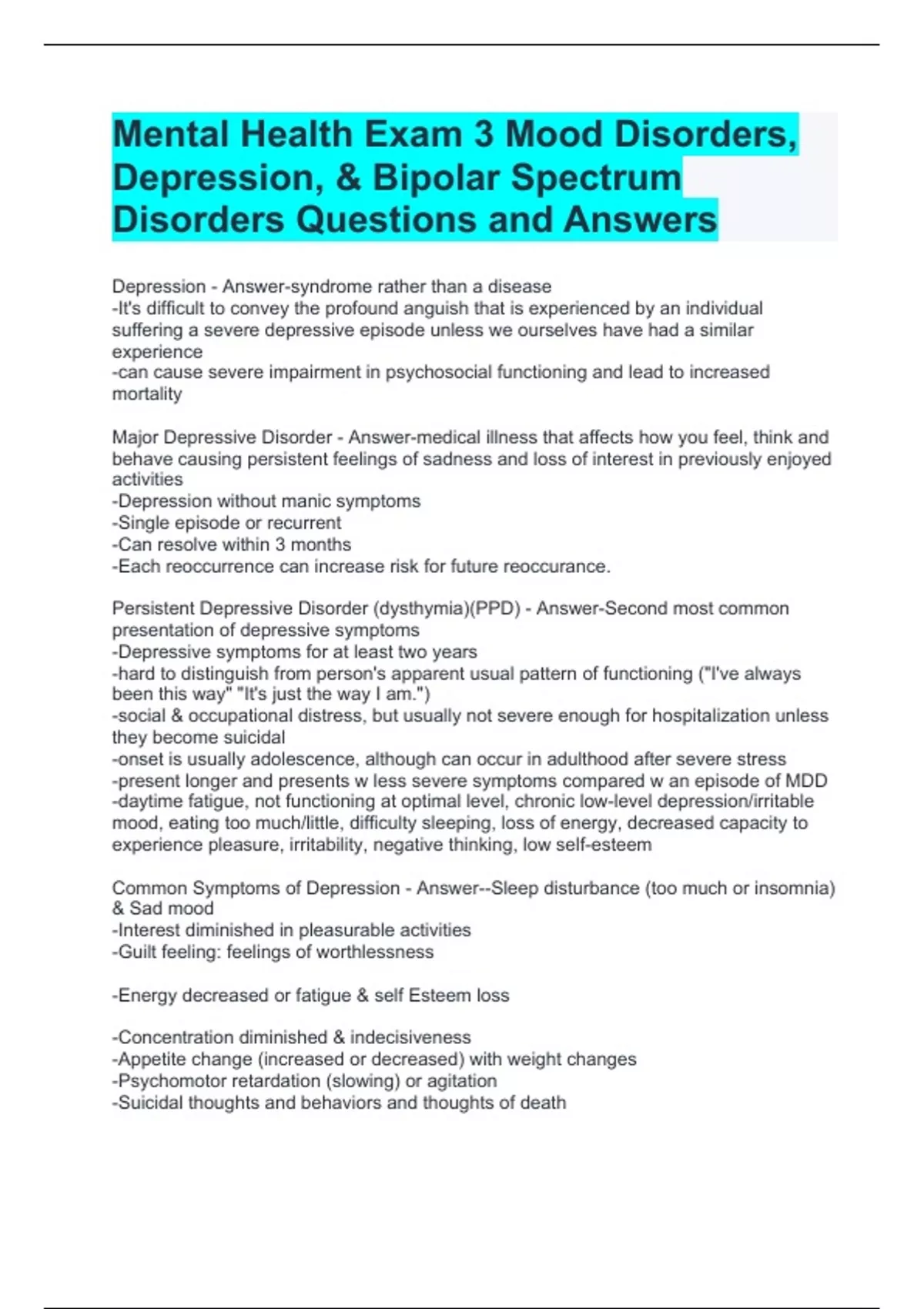 Mental Health Exam 3 Mood Disorders, Depression, & Bipolar Spectrum Disorders Questions and Answers

Depression - Answer-syndrome rather than a disease
-It's difficult to convey the profound anguish that is experienced by an individual suffering a severe depressive episode unless we ourselves have had a similar experience
-can cause severe impairment in psychosocial functioning and lead to increased mortality

Major Depressive Disorder - Answer-medical illness that affects how you feel, think and behave causing persistent feelings of sadness and loss of interest in previously enjoyed activities
-Depression without manic symptoms
-Single episode or recurrent
-Can resolve within 3 months
-Each reoccurrence can increase risk for future reoccurance.

Persistent Depressive Disorder (dysthymia)(PPD) - Answer-Second most common presentation of depressive symptoms
-Depressive symptoms for at least two years
-hard to distinguish from person's apparent usual pattern of functioning ("I've always been this way" "It's just the way I am.")
-social & occupational distress, but usually not severe enough for hospitalization unless they become suicidal
-onset is usually adolescence, although can occur in adulthood after severe stress
-present longer and presents w less severe symptoms compared w an episode of MDD
-daytime fatigue, not functioning at optimal level, chronic low-level depression/irritable mood, eating too much/little, difficulty sleeping, loss of energy, decreased capacity to experience pleasure, irritability, negative thinking, low self-esteem

Common Symptoms of Depression - Answer--Sleep disturbance (too much or insomnia) & Sad mood
-Interest diminished in pleasurable activities
-Guilt feeling: feelings of worthlessness

-Energy decreased or fatigue & self Esteem loss

-Concentration diminished & indecisiveness
-Appetite change (increased or decreased) with weight changes
-Psychomotor retardation (slowing) or agitation
-Suicidal thoughts and behaviors and thoughts of death